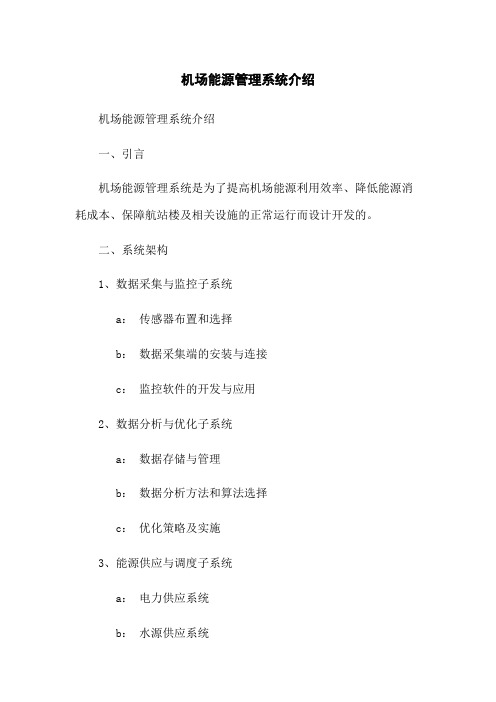 机场能源管理系统介绍

机场能源管理系统介绍

一、引言

机场能源管理系统是为了提高机场能源利用效率、降低能源消耗成本、保障航站楼及相关设施的正常运行而设计开发的。

二、系统架构

1、数据采集与监控子系统

a: 传感器布置和选择

b: 数据采集端的安装与连接

c: 监控软件的开发与应用

2、数据分析与优化子系统

a: 数据存储与管理

b: 数据分析方法和算法选择

c: 优化策略及实施

3、能源供应与调度子系统

a: 电力供应系统

b: 水源供应系统